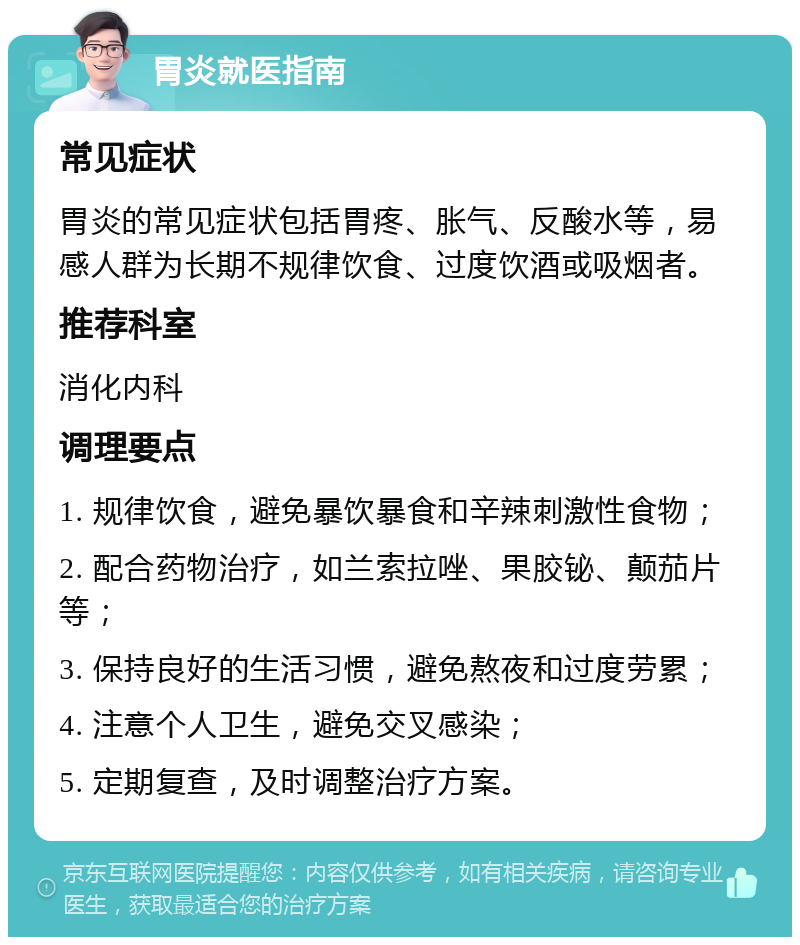 胃炎就医指南

常见症状

胃炎的常见症状包括胃疼、胀气、反酸水等，易感人群为长期不规律饮食、过度饮酒或吸烟者。

推荐科室

消化内科

调理要点

1. 规律饮食，避免暴饮暴食和辛辣刺激性食物；

2. 配合药物治疗，如兰索拉唑、果胶铋、颠茄片等；

3. 保持良好的生活习惯，避免熬夜和过度劳累；

4. 注意个人卫生，避免交叉感染；

5. 定期复查，及时调整治疗方案。

京东互联网医院提醒您：内容仅供参考，如有相关疾病，请咨询专业医生，获取最适合您的治疗方案